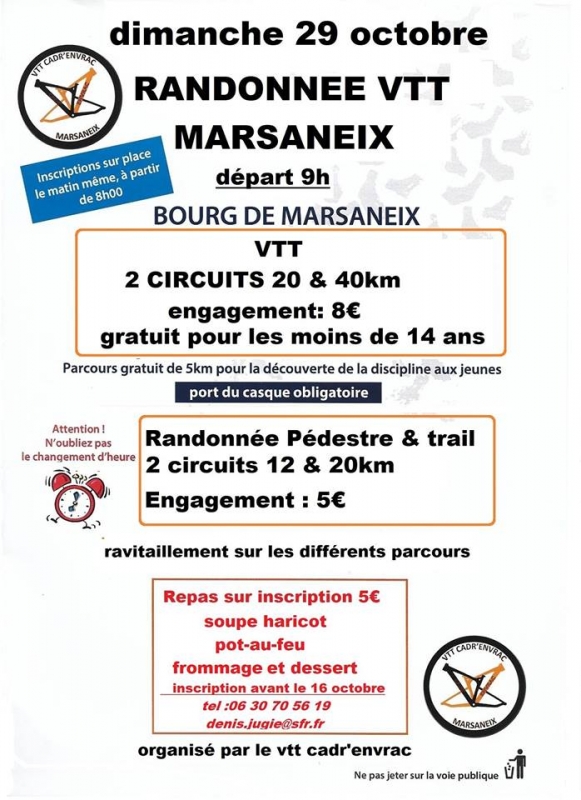 dimanche 29 octobre

VTT CADR'ENVRAC
MARSANEIX

RANDONNEE VTT
MARSANEIX

Inscriptions sur place le matin même, à partir de 8h00

départ 9h

BOURG DE MARSANEIX

VTT
2 CIRCUITS 20 & 40km
engagement: 8€
gratuit pour les moins de 14 ans

Parcours gratuit de 5km pour la découverte de la discipline aux jeunes

port du casque obligatoire

Attention ! N'oubliez pas le changement d'heure

Randonnée Pédestre & trail
2 circuits 12 & 20km
Engagement : 5€

ravitaillement sur les différents parcours

Repas sur inscription 5€
soupe haricot
pot-au-feu
frommage et dessert
inscription avant le 16 octobre
tel :06 30 70 56 19
denis.jugie@sfr.fr

VTT CADR'ENVRAC
MARSANEIX

organisé par le vtt cadr'envrac

Ne pas jeter sur la voie publique